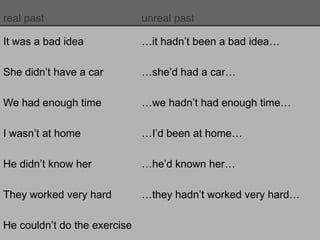 | real past | unreal past |
|---|---|
| It was a bad idea | …it hadn't been a bad idea… |
| She didn't have a car | …she'd had a car… |
| We had enough time | …we hadn't had enough time… |
| I wasn't at home | …I'd been at home… |
| He didn't know her | …he'd known her… |
| They worked very hard | …they hadn't worked very hard… |
| He couldn't do the exercise | |